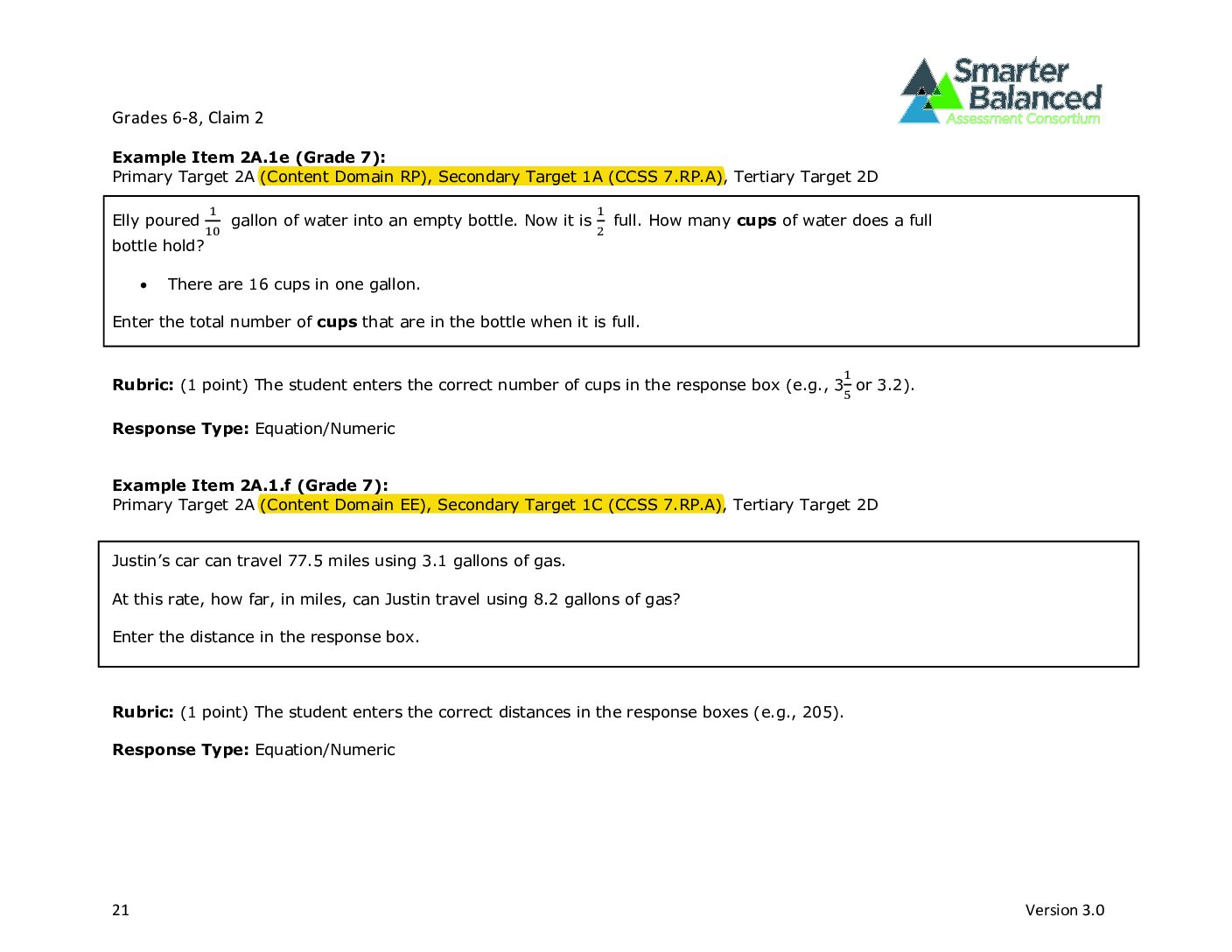 Smarter Balanced
Assessment Consortium

Grades 6-8, Claim 2

Example Item 2A.1e (Grade 7):
Primary Target 2A (Content Domain RP), Secondary Target 1A (CCSS 7.RP.A), Tertiary Target 2D

Elly poured $\frac{1}{10}$ gallon of water into an empty bottle. Now it is $\frac{1}{2}$ full. How many cups of water does a full bottle hold?

• There are 16 cups in one gallon.

Enter the total number of cups that are in the bottle when it is full.

Rubric: (1 point) The student enters the correct number of cups in the response box (e.g., $3\frac{1}{5}$ or 3.2).

Response Type: Equation/Numeric

Example Item 2A.1.f (Grade 7):
Primary Target 2A (Content Domain EE), Secondary Target 1C (CCSS 7.RP.A), Tertiary Target 2D

Justin's car can travel 77.5 miles using 3.1 gallons of gas.

At this rate, how far, in miles, can Justin travel using 8.2 gallons of gas?

Enter the distance in the response box.

Rubric: (1 point) The student enters the correct distances in the response boxes (e.g., 205).

Response Type: Equation/Numeric

21

Version 3.0